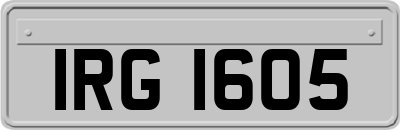 IRG 1605